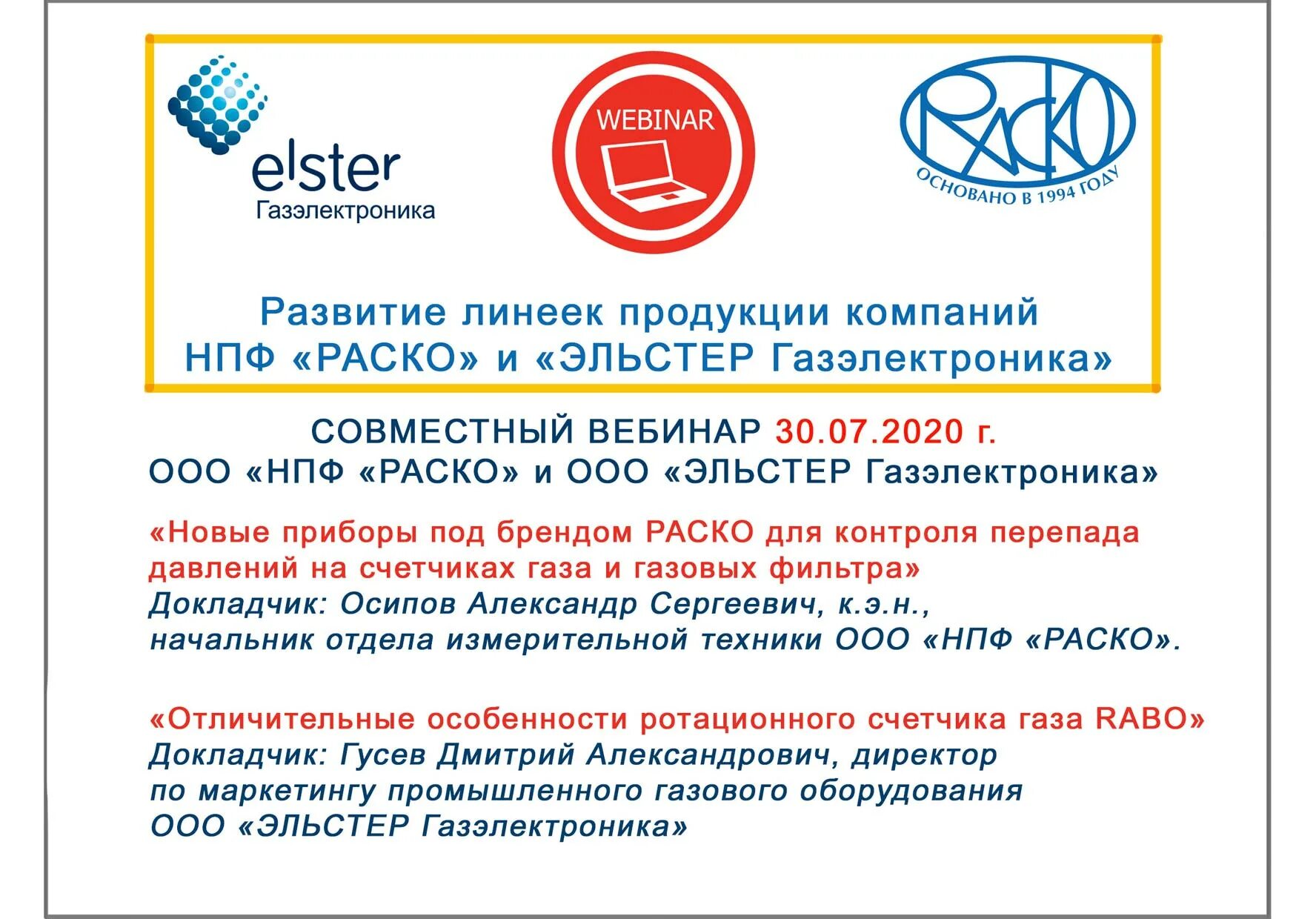 elster
Газэлектроника

WEBINAR

РАСКО
ОСНОВАНО В 1994 ГОДУ

Развитие линеек продукции компаний
НПФ «РАСКО» и «ЭЛЬСТЕР Газэлектроника»

СОВМЕСТНЫЙ ВЕБИНАР 30.07.2020 г.
ООО «НПФ «РАСКО» и ООО «ЭЛЬСТЕР Газэлектроника»

«Новые приборы под брендом РАСКО для контроля перепада давлений на счетчиках газа и газовых фильтра»
Докладчик: Осипов Александр Сергеевич, к.э.н.,
начальник отдела измерительной техники ООО «НПФ «РАСКО».

«Отличительные особенности ротационного счетчика газа RABO»
Докладчик: Гусев Дмитрий Александрович, директор
по маркетингу промышленного газового оборудования
ООО «ЭЛЬСТЕР Газэлектроника»